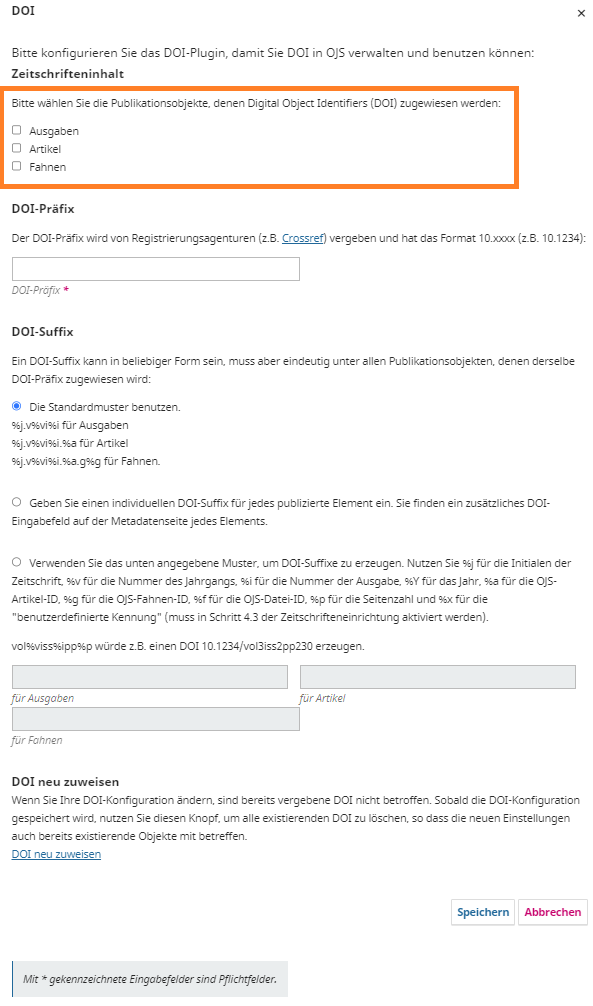 DOI

×

Bitte konfigurieren Sie das DOI-Plugin, damit Sie DOI in OJS verwalten und benutzen können:

Zeitschrifteninhalt

Bitte wählen Sie die Publikationsobjekte, denen Digital Object Identifiers (DOI) zugewiesen werden:

Ausgaben
Artikel
Fahnen

DOI-Präfix

Der DOI-Präfix wird von Registrierungsagenturen (z.B. Crossref) vergeben und hat das Format 10.xxxx (z.B. 10.1234):

DOI-Präfix *

DOI-Suffix

Ein DOI-Suffix kann in beliebiger Form sein, muss aber eindeutig unter allen Publikationsobjekten, denen derselbe DOI-Präfix zugewiesen wird:

Die Standardmuster benutzen.
%j.v%vi%i für Ausgaben
%j.v%vi%i.%a für Artikel
%j.v%vi%i.%a.g%g für Fahnen.

Geben Sie einen individuellen DOI-Suffix für jedes publizierte Element ein. Sie finden ein zusätzliches DOI-Eingabefeld auf der Metadatenseite jedes Elements.

Verwenden Sie das unten angegebene Muster, um DOI-Suffixe zu erzeugen. Nutzen Sie %j für die Initialen der Zeitschrift, %v für die Nummer des Jahrgangs, %i für die Nummer der Ausgabe, %Y für das Jahr, %a für die OJS-Artikel-ID, %g für die OJS-Fahnen-ID, %f für die OJS-Datei-ID, %p für die Seitenzahl und %x für die "benutzerdefinierte Kennung" (muss in Schritt 4.3 der Zeitschrifteneinrichtung aktiviert werden).

vol%viss%ipp%p würde z.B. einen DOI 10.1234/vol3iss2pp230 erzeugen.

für Ausgaben

für Artikel

für Fahnen

DOI neu zuweisen

Wenn Sie Ihre DOI-Konfiguration ändern, sind bereits vergebene DOI nicht betroffen. Sobald die DOI-Konfiguration gespeichert wird, nutzen Sie diesen Knopf, um alle existierenden DOI zu löschen, so dass die neuen Einstellungen auch bereits existierende Objekte mit betreffen.

DOI neu zuweisen

Speichern Abbrechen

Mit * gekennzeichnete Eingabefelder sind Pflichtfelder.